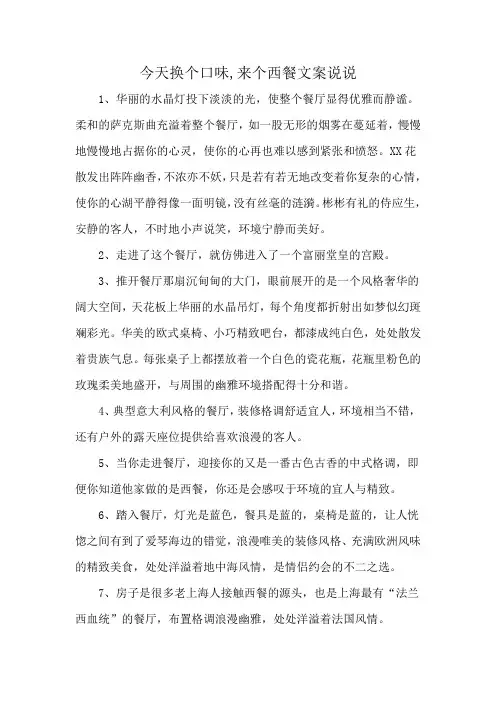 今天换个口味,来个西餐文案说说

1、华丽的水晶灯投下淡淡的光，使整个餐厅显得优雅而静谧。柔和的萨克斯曲充溢着整个餐厅，如一股无形的烟雾在蔓延着，慢慢地慢慢地占据你的心灵，使你的心再也难以感到紧张和愤怒。XX花散发出阵阵幽香，不浓亦不妖，只是若有若无地改变着你复杂的心情，使你的心湖平静得像一面明镜，没有丝毫的涟漪。彬彬有礼的侍应生，安静的客人，不时地小声说笑，环境宁静而美好。

2、走进了这个餐厅，就仿佛进入了一个富丽堂皇的宫殿。

3、推开餐厅那扇沉甸甸的大门，眼前展开的是一个风格奢华的阔大空间，天花板上华丽的水晶吊灯，每个角度都折射出如梦似幻斑斓彩光。华美的欧式桌椅、小巧精致吧台，都漆成纯白色，处处散发着贵族气息。每张桌子上都摆放着一个白色的瓷花瓶，花瓶里粉色的玫瑰柔美地盛开，与周围的幽雅环境搭配得十分和谐。

4、典型意大利风格的餐厅，装修格调舒适宜人，环境相当不错，还有户外的露天座位提供给喜欢浪漫的客人。

5、当你走进餐厅，迎接你的又是一番古色古香的中式格调，即便你知道他家做的是西餐，你还是会感叹于环境的宜人与精致。

6、踏入餐厅，灯光是蓝色，餐具是蓝的，桌椅是蓝的，让人恍惚之间有到了爱琴海边的错觉，浪漫唯美的装修风格、充满欧洲风味的精致美食，处处洋溢着地中海风情，是情侣约会的不二之选。

7、房子是很多老上海人接触西餐的源头，也是上海最有“法兰西血统”的餐厅，布置格调浪漫幽雅，处处洋溢着法国风情。